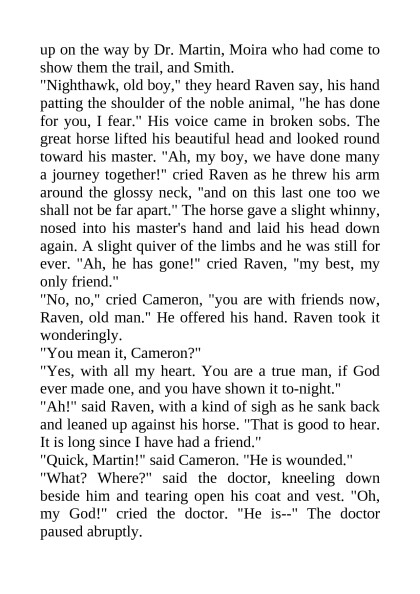 up on the way by Dr. Martin, Moira who had come to show them the trail, and Smith.
"Nighthawk, old boy," they heard Raven say, his hand patting the shoulder of the noble animal, "he has done for you, I fear." His voice came in broken sobs. The great horse lifted his beautiful head and looked round toward his master. "Ah, my boy, we have done many a journey together!" cried Raven as he threw his arm around the glossy neck, "and on this last one too we shall not be far apart." The horse gave a slight whinny, nosed into his master's hand and laid his head down again. A slight quiver of the limbs and he was still for ever. "Ah, he has gone!" cried Raven, "my best, my only friend."
"No, no," cried Cameron, "you are with friends now, Raven, old man." He offered his hand. Raven took it wonderingly.
"You mean it, Cameron?"
"Yes, with all my heart. You are a true man, if God ever made one, and you have shown it to-night."
"Ah!" said Raven, with a kind of sigh as he sank back and leaned up against his horse. "That is good to hear. It is long since I have had a friend."
"Quick, Martin!" said Cameron. "He is wounded."
"What? Where?" said the doctor, kneeling down beside him and tearing open his coat and vest. "Oh, my God!" cried the doctor. "He is--" The doctor paused abruptly.